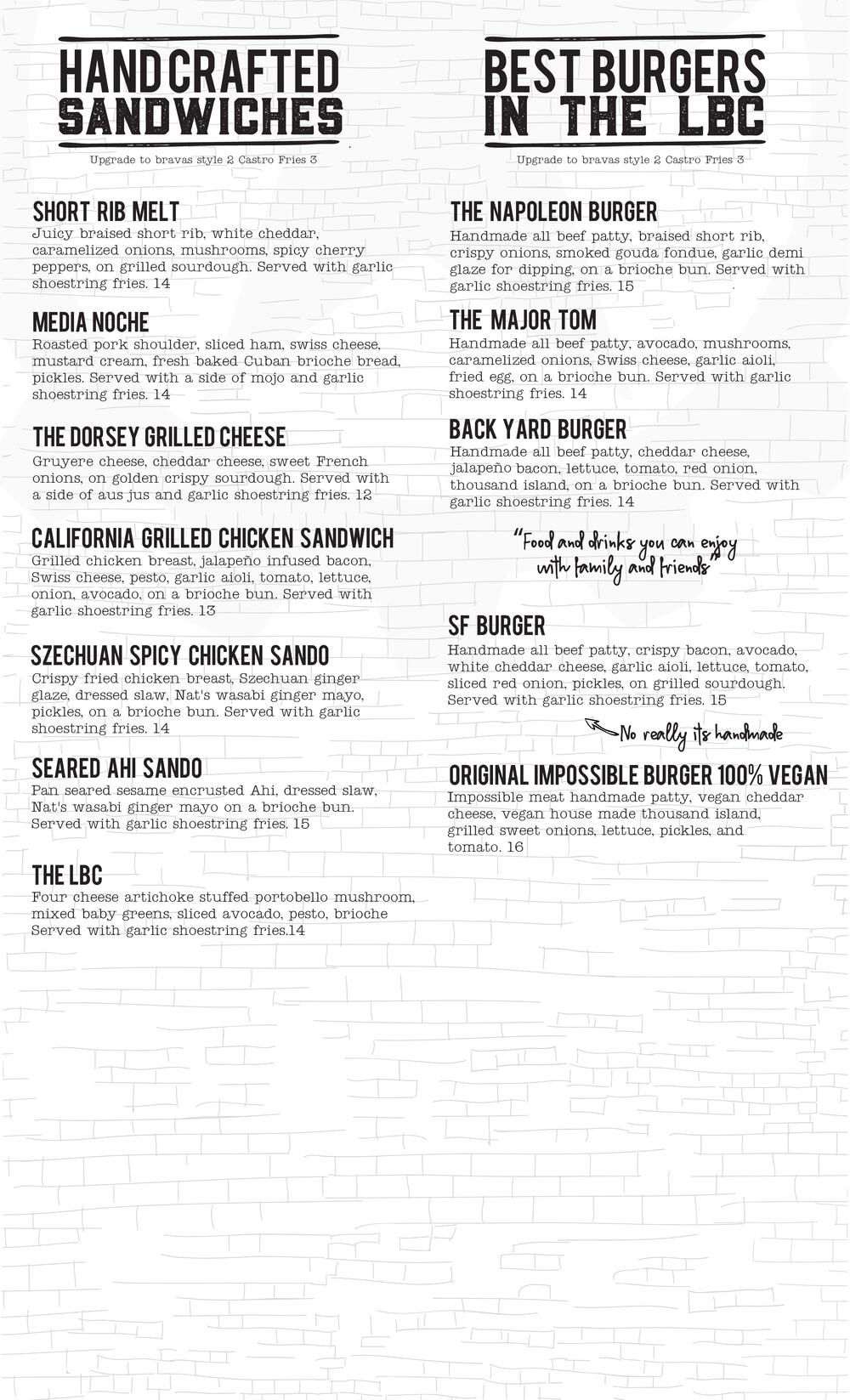 HANDCRAFTED SANDWICHES

Upgrade to bravas style 2 Castro Fries 3

SHORT RIB MELT
Juicy braised short rib, white cheddar, caramelized onions, mushrooms, spicy cherry peppers, on grilled sourdough. Served with garlic shoestring fries. 14

MEDIA NOCHE
Roasted pork shoulder, sliced ham, swiss cheese, mustard cream, fresh baked Cuban brioche bread, pickles. Served with a side of mojo and garlic shoestring fries. 14

THE DORSEY GRILLED CHEESE
Gruyere cheese, cheddar cheese, sweet French onions, on golden crispy sourdough. Served with a side of aus jus and garlic shoestring fries. 12

CALIFORNIA GRILLED CHICKEN SANDWICH
Grilled chicken breast, jalapeño infused bacon, Swiss cheese, pesto, garlic aioli, tomato, lettuce, onion, avocado, on a brioche bun. Served with garlic shoestring fries. 13

SZECHUAN SPICY CHICKEN SANDO
Crispy fried chicken breast, Szechuan ginger glaze, dressed slaw, Nat's wasabi ginger mayo, pickles, on a brioche bun. Served with garlic shoestring fries. 14

SEARED AHI SANDO
Pan seared sesame encrusted Ahi, dressed slaw, Nat's wasabi ginger mayo on a brioche bun. Served with garlic shoestring fries. 15

THE LBC
Four cheese artichoke stuffed portobello mushroom, mixed baby greens, sliced avocado, pesto, brioche Served with garlic shoestring fries.14

BEST BURGERS IN THE LBC

Upgrade to bravas style 2 Castro Fries 3

THE NAPOLEON BURGER
Handmade all beef patty, braised short rib, crispy onions, smoked gouda fondue, garlic demi glaze for dipping, on a brioche bun. Served with garlic shoestring fries. 15

THE MAJOR TOM
Handmade all beef patty, avocado, mushrooms, caramelized onions, Swiss cheese, garlic aioli, fried egg, on a brioche bun. Served with garlic shoestring fries. 14

BACK YARD BURGER
Handmade all beef patty, cheddar cheese, jalapeño bacon, lettuce, tomato, red onion, thousand island, on a brioche bun. Served with garlic shoestring fries. 14

"Food and drinks you can enjoy with family and friends"

SF BURGER
Handmade all beef patty, crispy bacon, avocado, white cheddar cheese, garlic aioli, lettuce, tomato, sliced red onion, pickles, on grilled sourdough. Served with garlic shoestring fries. 15

No really its handmade

ORIGINAL IMPOSSIBLE BURGER 100% VEGAN
Impossible meat handmade patty, vegan cheddar cheese, vegan house made thousand island, grilled sweet onions, lettuce, pickles, and tomato. 16